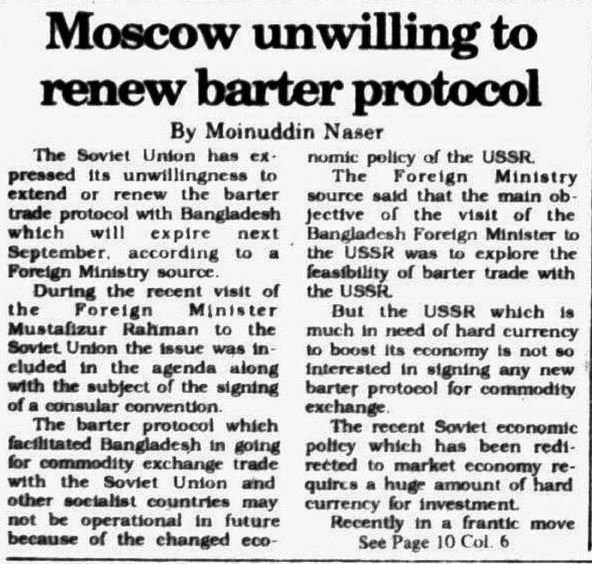 Moscow unwilling to renew barter protocol

By Moinuddin Naser

The Soviet Union has expressed its unwillingness to extend or renew the barter trade protocol with Bangladesh which will expire next September, according to a Foreign Ministry source.

During the recent visit of the Foreign Minister Mustafizur Rahman to the Soviet Union the issue was included in the agenda along with the subject of the signing of a consular convention.

The barter protocol which facilitated Bangladesh in going for commodity exchange trade with the Soviet Union and other socialist countries may not be operational in future because of the changed economic policy of the USSR.

The Foreign Ministry source said that the main objective of the visit of the Bangladesh Foreign Minister to the USSR was to explore the feasibility of barter trade with the USSR.

But the USSR which is much in need of hard currency to boost its economy is not so interested in signing any new barter protocol for commodity exchange.

The recent Soviet economic policy which has been redirected to market economy requires a huge amount of hard currency for investment.

Recently in a frantic move

See Page 10 Col. 6